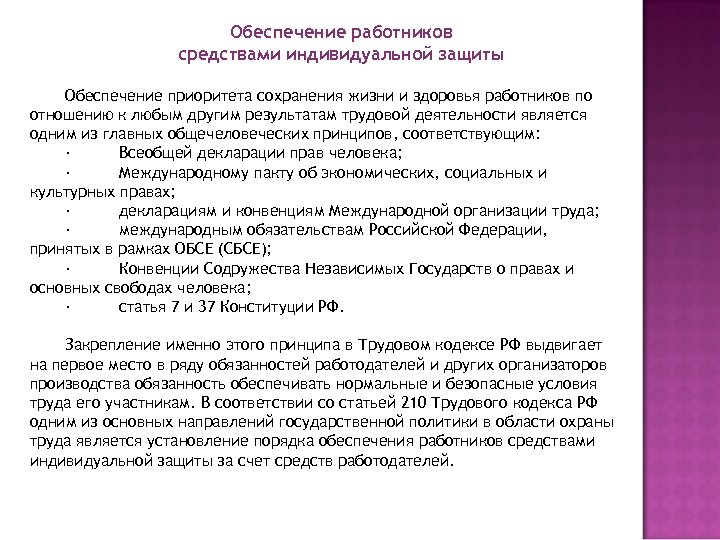 Обеспечение работников средствами индивидуальной защиты

Обеспечение приоритета сохранения жизни и здоровья работников по отношению к любым другим результатам трудовой деятельности является одним из главных общечеловеческих принципов, соответствующим:
· Всеобщей декларации прав человека;
· Международному пакту об экономических, социальных и культурных правах;
· декларациям и конвенциям Международной организации труда;
· международным обязательствам Российской Федерации, принятых в рамках ОБСЕ (СБСЕ);
· Конвенции Содружества Независимых Государств о правах и основных свободах человека;
· статья 7 и 37 Конституции РФ.

Закрепление именно этого принципа в Трудовом кодексе РФ выдвигает на первое место в ряду обязанностей работодателей и других организаторов производства обязанность обеспечивать нормальные и безопасные условия труда его участникам. В соответствии со статьей 210 Трудового кодекса РФ одним из основных направлений государственной политики в области охраны труда является установление порядка обеспечения работников средствами индивидуальной защиты за счет средств работодателей.